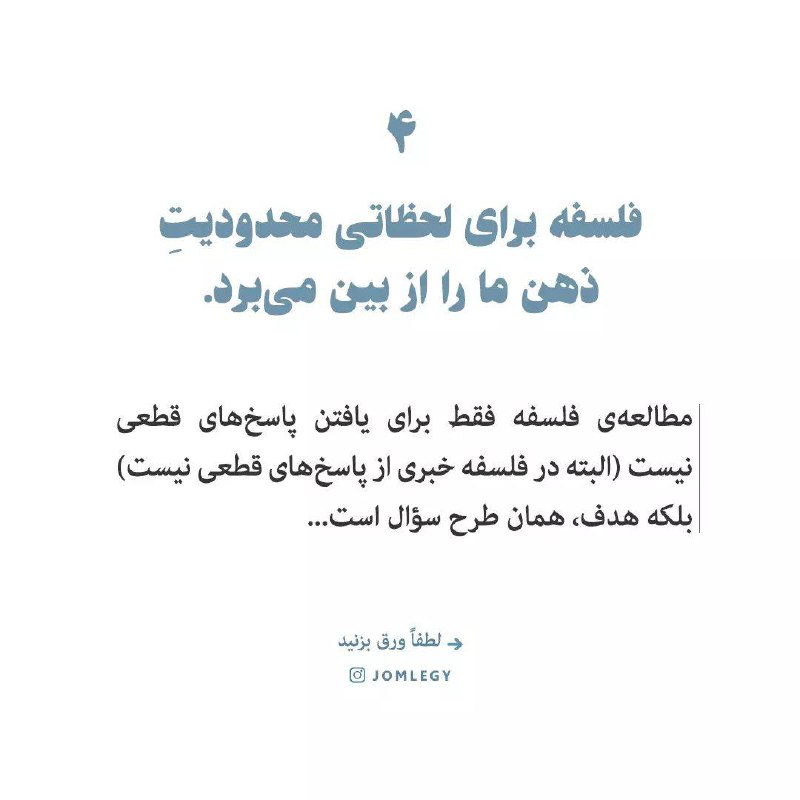 ۴

فلسفه برای لحظاتی محدودیتِ ذهن ما را از بین می‌برد.

مطالعه‌ی فلسفه فقط برای یافتن پاسخ‌های قطعی نیست (البته در فلسفه خبری از پاسخ‌های قطعی نیست) بلکه هدف، همان طرح سؤال است...

لطفاً ورق بزنید

JOMLEGY